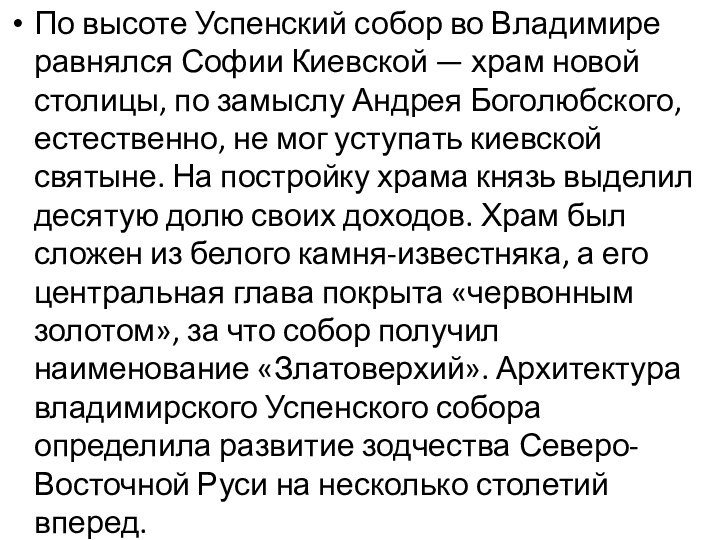 • По высоте Успенский собор во Владимире равнялся Софии Киевской — храм новой столицы, по замыслу Андрея Боголюбского, естественно, не мог уступать киевской святыне. На постройку храма князь выделил десятую долю своих доходов. Храм был сложен из белого камня-известняка, а его центральная глава покрыта «червонным золотом», за что собор получил наименование «Златоверхий». Архитектура владимирского Успенского собора определила развитие зодчества Северо-Восточной Руси на несколько столетий вперед.